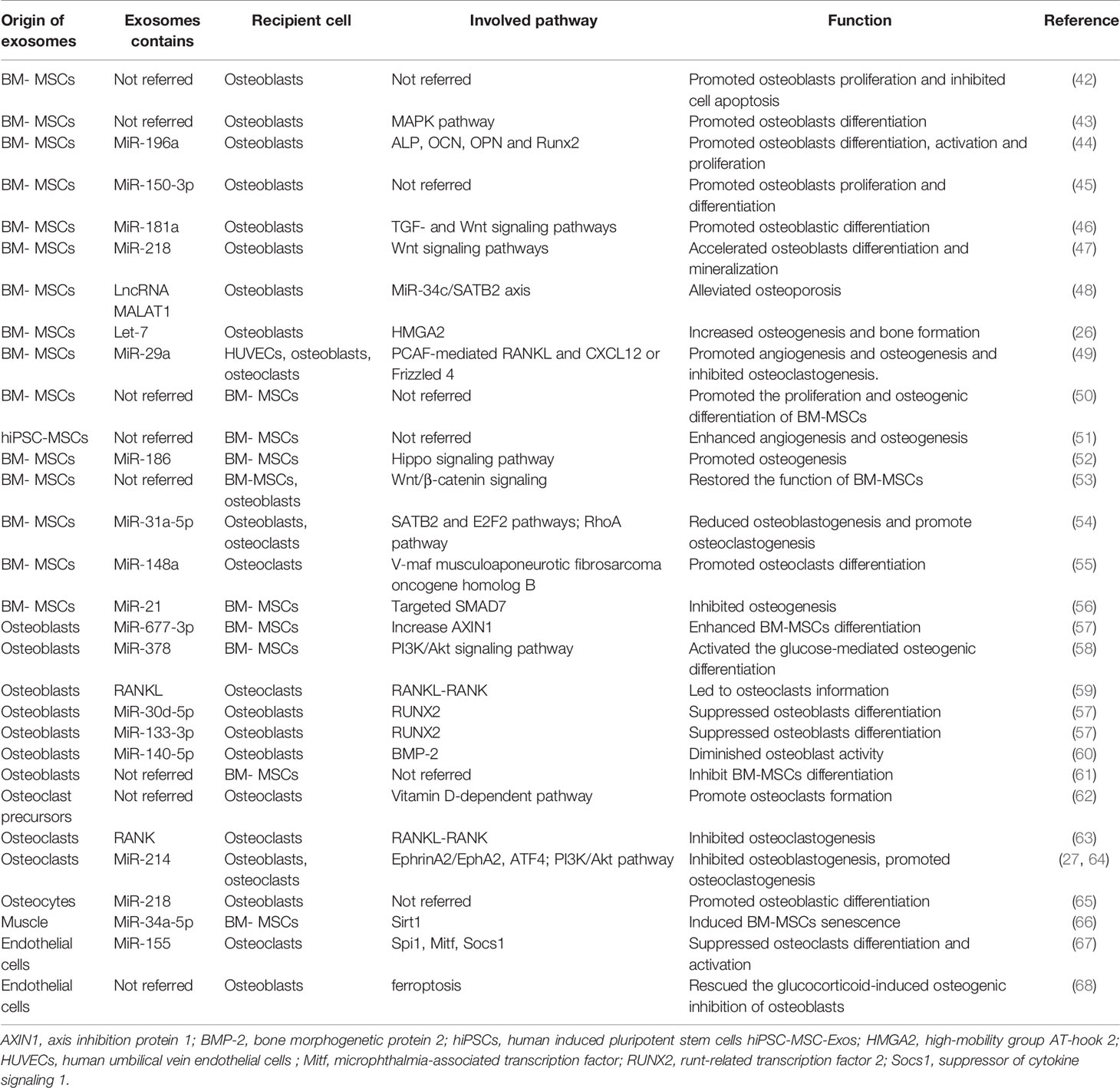 | Origin of exosomes | Exosomes contains | Recipient cell | Involved pathway | Function | Reference |
|---|---|---|---|---|---|
| BM- MSCs | Not referred | Osteoblasts | Not referred | Promoted osteoblasts proliferation and inhibited cell apoptosis | (42) |
| BM- MSCs | Not referred | Osteoblasts | MAPK pathway | Promoted osteoblasts differentiation | (43) |
| BM- MSCs | MiR-196a | Osteoblasts | ALP, OCN, OPN and Runx2 | Promoted osteoblasts differentiation, activation and proliferation | (44) |
| BM- MSCs | MiR-150-3p | Osteoblasts | Not referred | Promoted osteoblasts proliferation and differentiation | (45) |
| BM- MSCs | MiR-181a | Osteoblasts | TGF- and Wnt signaling pathways | Promoted osteoblastic differentiation | (46) |
| BM- MSCs | MiR-218 | Osteoblasts | Wnt signaling pathways | Accelerated osteoblasts differentiation and mineralization | (47) |
| BM- MSCs | LncRNA MALAT1 | Osteoblasts | MiR-34c/SATB2 axis | Alleviated osteoporosis | (48) |
| BM- MSCs | Let-7 | Osteoblasts | HMGA2 | Increased osteogenesis and bone formation | (26) |
| BM- MSCs | MiR-29a | HUVECs, osteoblasts, osteoclasts | PCAF-mediated RANKL and CXCL12 or Frizzled 4 | Promoted angiogenesis and osteogenesis and inhibited osteoclastogenesis. | (49) |
| BM- MSCs | Not referred | BM- MSCs | Not referred | Promoted the proliferation and osteogenic differentiation of BM-MSCs | (50) |
| hiPSC-MSCs | Not referred | BM- MSCs | Not referred | Enhanced angiogenesis and osteogenesis | (51) |
| BM- MSCs | MiR-186 | BM- MSCs | Hippo signaling pathway | Promoted osteogenesis | (52) |
| BM- MSCs | Not referred | BM-MSCs, osteoblasts | Wnt/β-catenin signaling | Restored the function of BM-MSCs | (53) |
| BM- MSCs | MiR-31a-5p | Osteoblasts, osteoclasts | SATB2 and E2F2 pathways; RhoA pathway | Reduced osteoblastogenesis and promote osteoclastogenesis | (54) |
| BM- MSCs | MiR-148a | Osteoclasts | V-maf musculoaponeurotic fibrosarcoma oncogene homolog B | Promoted osteoclasts differentiation | (55) |
| BM- MSCs | MiR-21 | BM- MSCs | Targeted SMAD7 | Inhibited osteogenesis | (56) |
| Osteoblasts | MiR-677-3p | BM- MSCs | Increase AXIN1 | Enhanced BM-MSCs differentiation | (57) |
| Osteoblasts | MiR-378 | BM- MSCs | PI3K/Akt signaling pathway | Activated the glucose-mediated osteogenic differentiation | (58) |
| Osteoblasts | RANKL | Osteoclasts | RANKL-RANK | Led to osteoclasts information | (59) |
| Osteoblasts | MiR-30d-5p | Osteoblasts | RUNX2 | Suppressed osteoblasts differentiation | (57) |
| Osteoblasts | MiR-133-3p | Osteoblasts | RUNX2 | Suppressed osteoblasts differentiation | (57) |
| Osteoblasts | MiR-140-5p | Osteoblasts | BMP-2 | Diminished osteoblast activity | (60) |
| Osteoblasts | Not referred | BM- MSCs | Not referred | Inhibit BM-MSCs differentiation | (61) |
| Osteoclast precursors | Not referred | Osteoclasts | Vitamin D-dependent pathway | Promote osteoclasts formation | (62) |
| Osteoclasts | RANK | Osteoclasts | RANKL-RANK | Inhibited osteoclastogenesis | (63) |
| Osteoclasts | MiR-214 | Osteoblasts, osteoclasts | EphrinA2/EphA2, ATF4; PI3K/Akt pathway | Inhibited osteoblastogenesis, promoted osteoclastogenesis | (27, 64) |
| Osteocytes | MiR-218 | Osteoblasts | Not referred | Promoted osteoblastic differentiation | (65) |
| Muscle | MiR-34a-5p | BM- MSCs | Sirt1 | Induced BM-MSCs senescence | (66) |
| Endothelial cells | MiR-155 | Osteoclasts | Spi1, Mitf, Socs1 | Suppressed osteoclasts differentiation and activation | (67) |
| Endothelial cells | Not referred | Osteoblasts | ferroptosis | Rescued the glucocorticoid-induced osteogenic inhibition of osteoblasts | (68) |

AXIN1, axis inhibition protein 1; BMP-2, bone morphogenetic protein 2; hiPSCs, human induced pluripotent stem cells hiPSC-MSC-Exos; HMGA2, high-mobility group AT-hook 2; HUVECs, human umbilical vein endothelial cells ; Mitf, microphthalmia-associated transcription factor; RUNX2, runt-related transcription factor 2; Socs1, suppressor of cytokine signaling 1.